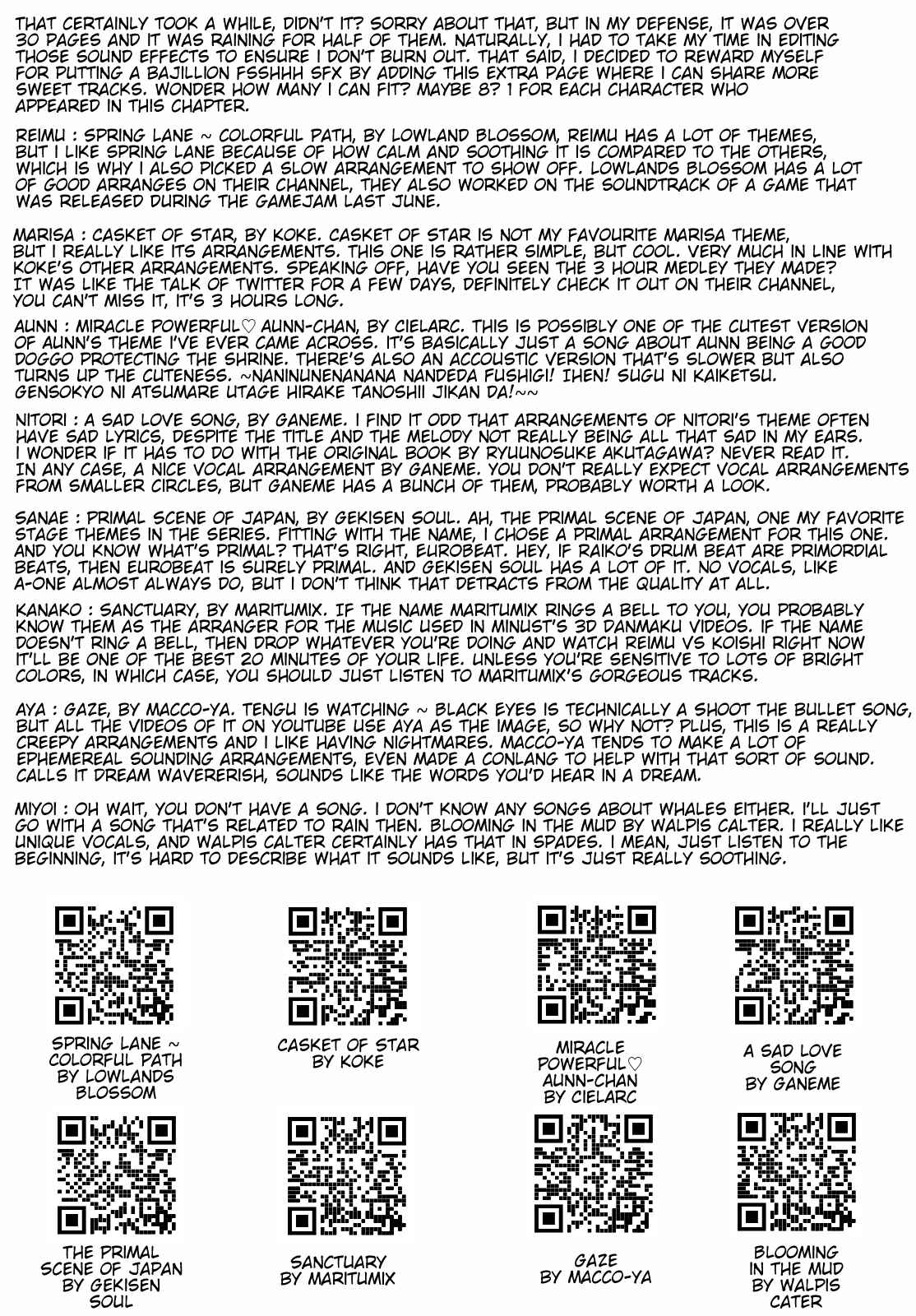 THAT CERTAINLY TOOK A WHILE, DIDN'T IT? SORRY ABOUT THAT, BUT IN MY DEFENSE, IT WAS OVER 30 PAGES AND IT WAS RAINING FOR HALF OF THEM. NATURALLY, I HAD TO TAKE MY TIME IN EDITING THOSE SOUND EFFECTS TO ENSURE I DON'T BURN OUT. THAT SAID, I DECIDED TO REWARD MYSELF FOR PUTTING A BAJILLION FSSHHH SFX BY ADDING THIS EXTRA PAGE WHERE I CAN SHARE MORE SWEET TRACKS. WONDER HOW MANY I CAN FIT? MAYBE 8? 1 FOR EACH CHARACTER WHO APPEARED IN THIS CHAPTER.

REIMU : SPRING LANE ~ COLORFUL PATH, BY LOWLAND BLOSSOM, REIMU HAS A LOT OF THEMES, BUT I LIKE SPRING LANE BECAUSE OF HOW CALM AND SOOTHING IT IS COMPARED TO THE OTHERS, WHICH IS WHY I ALSO PICKED A SLOW ARRANGEMENT TO SHOW OFF. LOWLANDS BLOSSOM HAS A LOT OF GOOD ARRANGES ON THEIR CHANNEL, THEY ALSO WORKED ON THE SOUNDTRACK OF A GAME THAT WAS RELEASED DURING THE GAMEJAM LAST JUNE.

MARISA : CASKET OF STAR, BY KOKE. CASKET OF STAR IS NOT MY FAVOURITE MARISA THEME, BUT I REALLY LIKE ITS ARRANGEMENTS. THIS ONE IS RATHER SIMPLE, BUT COOL. VERY MUCH IN LINE WITH KOKE'S OTHER ARRANGEMENTS. SPEAKING OFF, HAVE YOU SEEN THE 3 HOUR MEDLEY THEY MADE? IT WAS LIKE THE TALK OF TWITTER FOR A FEW DAYS, DEFINITELY CHECK IT OUT ON THEIR CHANNEL, YOU CAN'T MISS IT, IT'S 3 HOURS LONG.

AUNN : MIRACLE POWERFUL♡ AUNN-CHAN, BY CIELARC. THIS IS POSSIBLY ONE OF THE CUTEST VERSION OF AUNN'S THEME I'VE EVER CAME ACROSS. IT'S BASICALLY JUST A SONG ABOUT AUNN BEING A GOOD DOGGO PROTECTING THE SHRINE. THERE'S ALSO AN ACCOUSTIC VERSION THAT'S SLOWER BUT ALSO TURNS UP THE CUTENESS. ~NANINUNENANANA NANDEDA FUSHIGI! IHEN! SUGU NI KAIKETSU. GENSOKYO NI ATSUMARE UTAGE HIRAKE TANOSHII JIKAN DA!~~

NITORI : A SAD LOVE SONG, BY GANEME. I FIND IT ODD THAT ARRANGEMENTS OF NITORI'S THEME OFTEN HAVE SAD LYRICS, DESPITE THE TITLE AND THE MELODY NOT REALLY BEING ALL THAT SAD IN MY EARS. I WONDER IF IT HAS TO DO WITH THE ORIGINAL BOOK BY RYUUNOSUKE AKUTAGAWA? NEVER READ IT. IN ANY CASE, A NICE VOCAL ARRANGEMENT BY GANEME. YOU DON'T REALLY EXPECT VOCAL ARRANGEMENTS FROM SMALLER CIRCLES, BUT GANEME HAS A BUNCH OF THEM, PROBABLY WORTH A LOOK.

SANAE : PRIMAL SCENE OF JAPAN, BY GEKISEN SOUL. AH, THE PRIMAL SCENE OF JAPAN, ONE MY FAVORITE STAGE THEMES IN THE SERIES. FITTING WITH THE NAME, I CHOSE A PRIMAL ARRANGEMENT FOR THIS ONE. AND YOU KNOW WHAT'S PRIMAL? THAT'S RIGHT, EUROBEAT. HEY, IF RAIKO'S DRUM BEAT ARE PRIMORDIAL BEATS, THEN EUROBEAT IS SURELY PRIMAL. AND GEKISEN SOUL HAS A LOT OF IT. NO VOCALS, LIKE A-ONE ALMOST ALWAYS DO, BUT I DON'T THINK THAT DETRACTS FROM THE QUALITY AT ALL.

KANAKO : SANCTUARY, BY MARITUMIX. IF THE NAME MARITUMIX RINGS A BELL TO YOU, YOU PROBABLY KNOW THEM AS THE ARRANGER FOR THE MUSIC USED IN MINUST'S 3D DANMAKU VIDEOS. IF THE NAME DOESN'T RING A BELL, THEN DROP WHATEVER YOU'RE DOING AND WATCH REIMU VS KOISHI RIGHT NOW IT'LL BE ONE OF THE BEST 20 MINUTES OF YOUR LIFE. UNLESS YOU'RE SENSITIVE TO LOTS OF BRIGHT COLORS, IN WHICH CASE, YOU SHOULD JUST LISTEN TO MARITUMIX'S GORGEOUS TRACKS.

AYA : GAZE, BY MACCO-YA. TENGU IS WATCHING ~ BLACK EYES IS TECHNICALLY A SHOOT THE BULLET SONG, BUT ALL THE VIDEOS OF IT ON YOUTUBE USE AYA AS THE IMAGE, SO WHY NOT? PLUS, THIS IS A REALLY CREEPY ARRANGEMENTS AND I LIKE HAVING NIGHTMARES. MACCO-YA TENDS TO MAKE A LOT OF EPHEMEREAL SOUNDING ARRANGEMENTS, EVEN MADE A CONLANG TO HELP WITH THAT SORT OF SOUND. CALLS IT DREAM WAVERERISH, SOUNDS LIKE THE WORDS YOU'D HEAR IN A DREAM.

MIYOI : OH WAIT, YOU DON'T HAVE A SONG. I DON'T KNOW ANY SONGS ABOUT WHALES EITHER. I'LL JUST GO WITH A SONG THAT'S RELATED TO RAIN THEN. BLOOMING IN THE MUD BY WALPIS CALTER. I REALLY LIKE UNIQUE VOCALS, AND WALPIS CALTER CERTAINLY HAS THAT IN SPADES. I MEAN, JUST LISTEN TO THE BEGINNING, IT'S HARD TO DESCRIBE WHAT IT SOUNDS LIKE, BUT IT'S JUST REALLY SOOTHING.

SPRING LANE ~ COLORFUL PATH BY LOWLANDS BLOSSOM

CASKET OF STAR BY KOKE

MIRACLE POWERFUL♡ AUNN-CHAN BY CIELARC

A SAD LOVE SONG BY GANEME

THE PRIMAL SCENE OF JAPAN BY GEKISEN SOUL

SANCTUARY BY MARITUMIX

GAZE BY MACCO-YA

BLOOMING IN THE MUD BY WALPIS CATER